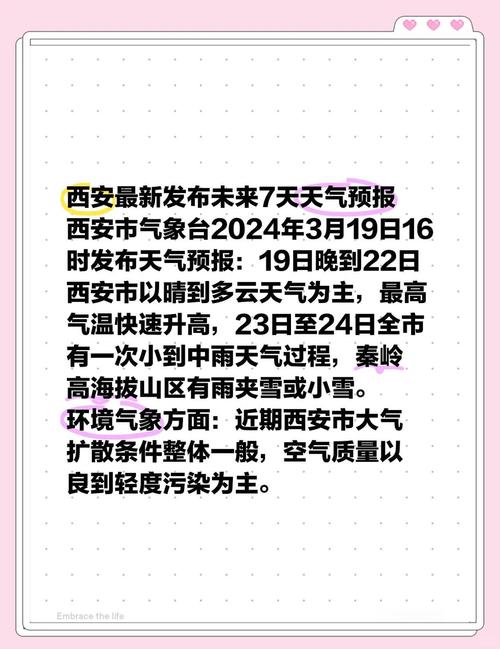 西安最新发布未来7天天气预报
西安市气象台2024年3月19日16时发布天气预报：19日晚到22日西安市以晴到多云天气为主，最高气温快速升高，23日至24日全市有一次小到中雨天气过程，秦岭高海拔山区有雨夹雪或小雪。
环境气象方面：近期西安市大气扩散条件整体一般，空气质量以良到轻度污染为主。

Embrace the life